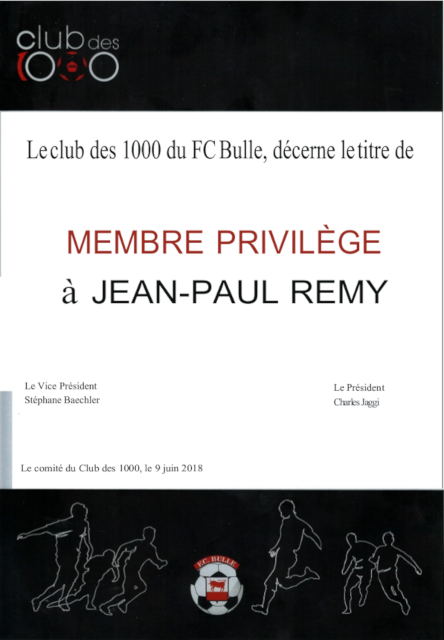 club des 1000

Le club des 1000 du FC Bulle, décerne le titre de

MEMBRE PRIVILÈGE
à JEAN-PAUL REMY

Le Vice Président
Stéphane Baechler

Le Président
Charles Jaggi

Le comité du Club des 1000, le 9 juin 2018

FC BULLE